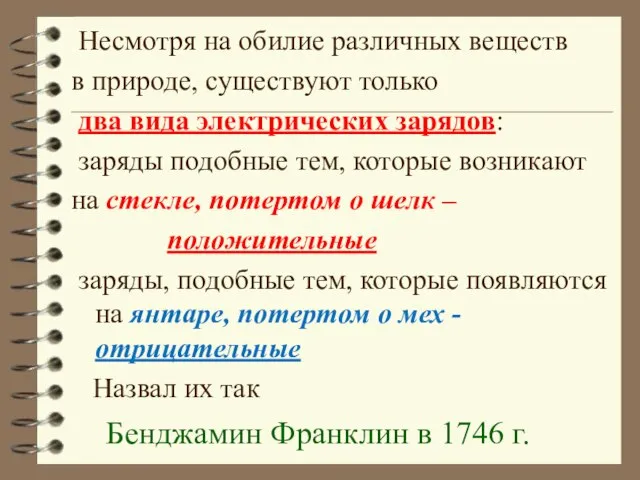 Несмотря на обилие различных веществ в природе, существуют только два вида электрических зарядов:

заряды подобные тем, которые возникают на стекле, потертом о шелк – положительные

заряды, подобные тем, которые появляются на янтаре, потертом о мех - отрицательные

Назвал их так

Бенджамин Франклин в 1746 г.